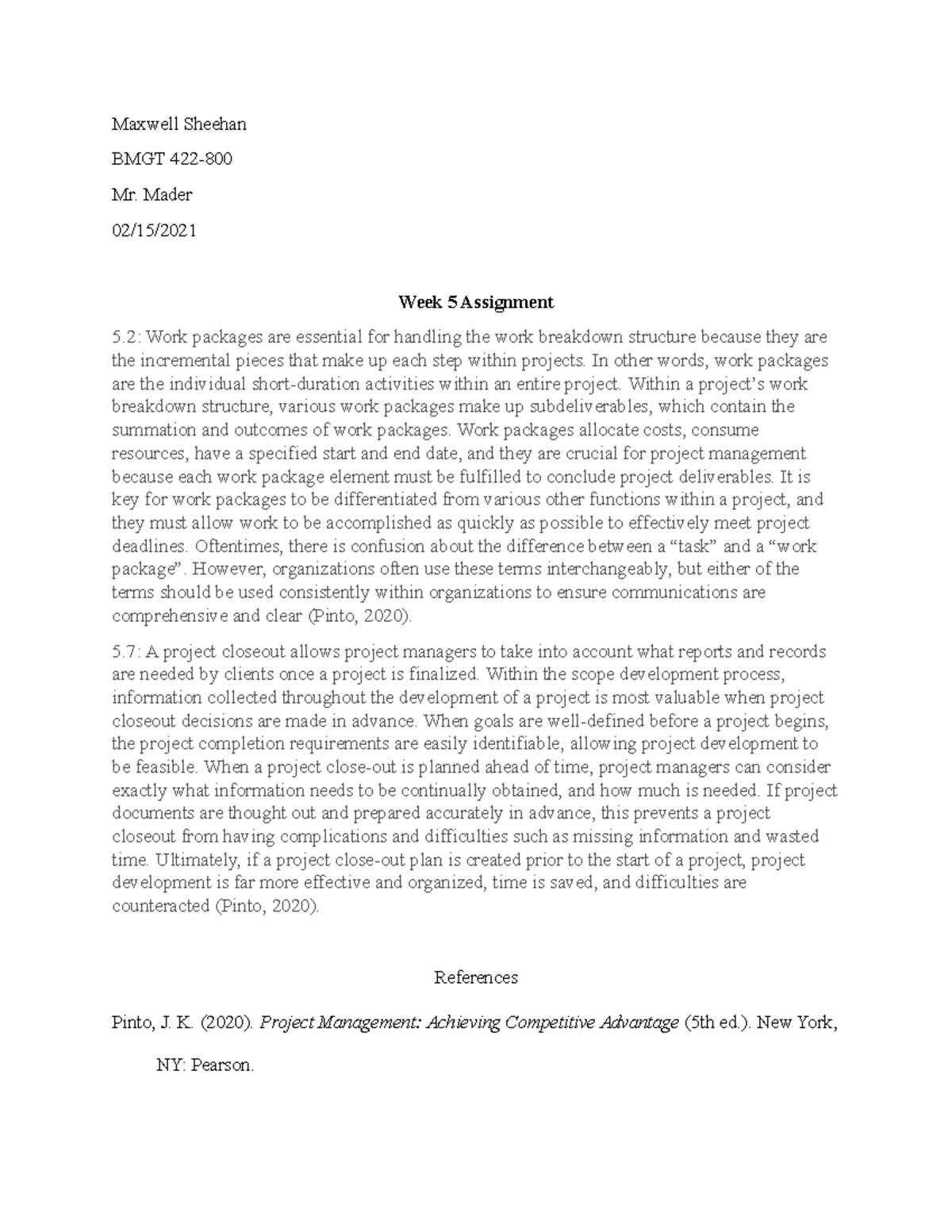 Maxwell Sheehan

BMGT 422-800

Mr. Mader

02/15/2021

Week 5 Assignment

5.2: Work packages are essential for handling the work breakdown structure because they are the incremental pieces that make up each step within projects. In other words, work packages are the individual short-duration activities within an entire project. Within a project's work breakdown structure, various work packages make up subdeliverables, which contain the summation and outcomes of work packages. Work packages allocate costs, consume resources, have a specified start and end date, and they are crucial for project management because each work package element must be fulfilled to conclude project deliverables. It is key for work packages to be differentiated from various other functions within a project, and they must allow work to be accomplished as quickly as possible to effectively meet project deadlines. Oftentimes, there is confusion about the difference between a "task" and a "work package". However, organizations often use these terms interchangeably, but either of the terms should be used consistently within organizations to ensure communications are comprehensive and clear (Pinto, 2020).

5.7: A project closeout allows project managers to take into account what reports and records are needed by clients once a project is finalized. Within the scope development process, information collected throughout the development of a project is most valuable when project closeout decisions are made in advance. When goals are well-defined before a project begins, the project completion requirements are easily identifiable, allowing project development to be feasible. When a project close-out is planned ahead of time, project managers can consider exactly what information needs to be continually obtained, and how much is needed. If project documents are thought out and prepared accurately in advance, this prevents a project closeout from having complications and difficulties such as missing information and wasted time. Ultimately, if a project close-out plan is created prior to the start of a project, project development is far more effective and organized, time is saved, and difficulties are counteracted (Pinto, 2020).

References

Pinto, J. K. (2020). Project Management: Achieving Competitive Advantage (5th ed.). New York, NY: Pearson.